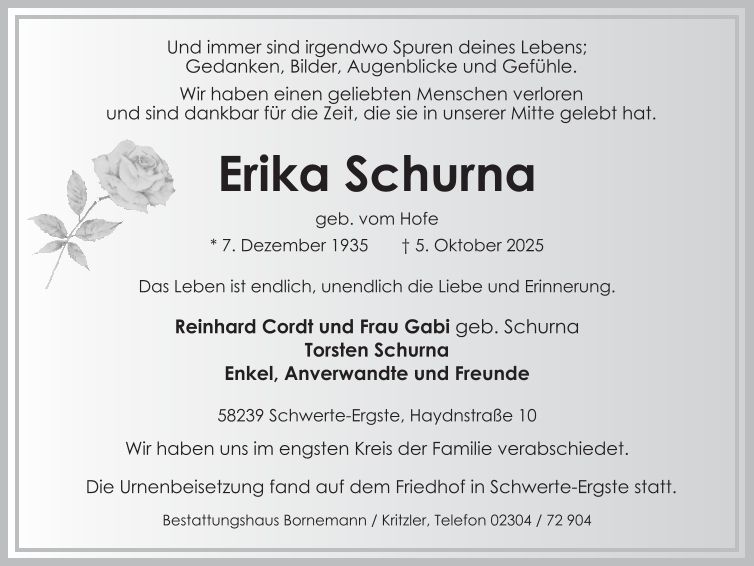 Und immer sind irgendwo Spuren deines Lebens;
Gedanken, Bilder, Augenblicke und Gefühle.

Wir haben einen geliebten Menschen verloren
und sind dankbar für die Zeit, die sie in unserer Mitte gelebt hat.

Erika Schurna

geb. vom Hofe

* 7. Dezember 1935 † 5. Oktober 2025

Das Leben ist endlich, unendlich die Liebe und Erinnerung.

Reinhard Cordt und Frau Gabi geb. Schurna
Torsten Schurna
Enkel, Anverwandte und Freunde

58239 Schwerte-Ergste, Haydnstraße 10

Wir haben uns im engsten Kreis der Familie verabschiedet.

Die Urnenbeisetzung fand auf dem Friedhof in Schwerte-Ergste statt.

Bestattungshaus Bornemann / Kritzler, Telefon 02304 / 72 904